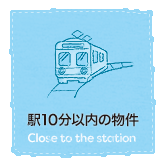 駅10分以内の物件
Close to the station